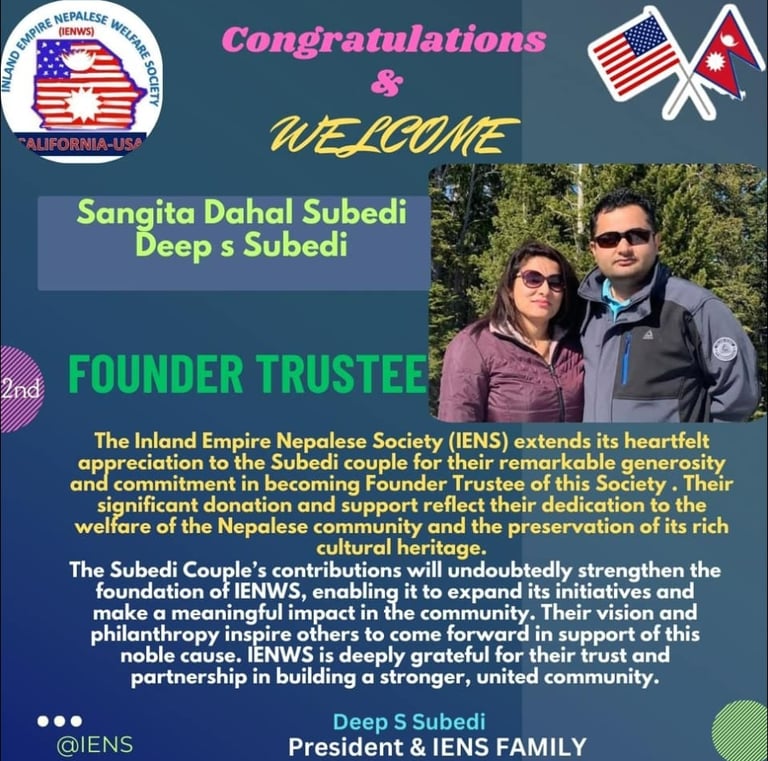 INLAND EMPIRE NEPALESE WELFARE SOCIETY
(IENWS)
CALIFORNIA-USA

Congratulations
&
WELCOME

Sangita Dahal Subedi
Deep s Subedi

2nd

FOUNDER TRUSTEE

The Inland Empire Nepalese Society (IENS) extends its heartfelt appreciation to the Subedi couple for their remarkable generosity and commitment in becoming Founder Trustee of this Society . Their significant donation and support reflect their dedication to the welfare of the Nepalese community and the preservation of its rich cultural heritage.
The Subedi Couple's contributions will undoubtedly strengthen the foundation of IENWS, enabling it to expand its initiatives and make a meaningful impact in the community. Their vision and philanthropy inspire others to come forward in support of this noble cause. IENWS is deeply grateful for their trust and partnership in building a stronger, united community.

@IENS

Deep S Subedi
President & IENS FAMILY